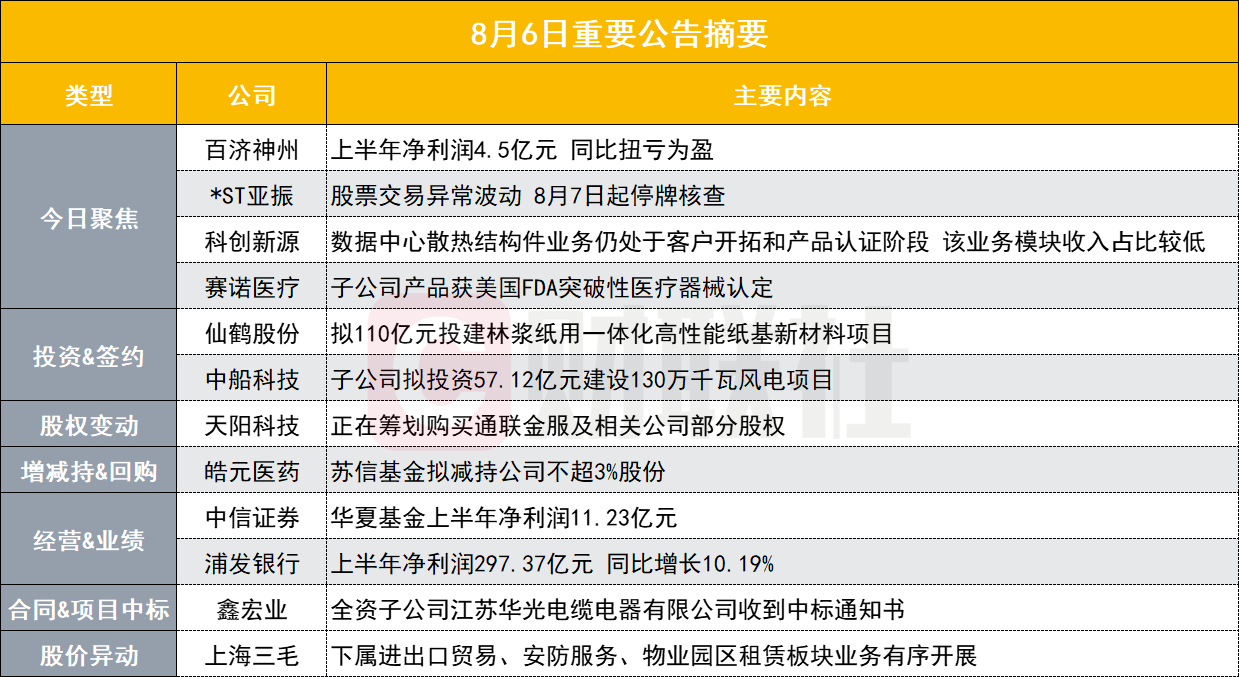 8月6日重要公告摘要

| 类型 | 公司 | 主要内容 |
|---|---|---|
| 今日聚焦 | 百济神州 | 上半年净利润4.5亿元 同比扭亏为盈 |
|  | *ST亚振 | 股票交易异常波动 8月7日起停牌核查 |
|  | 科创新源 | 数据中心散热结构件业务仍处于客户开拓和产品认证阶段 该业务模块收入占比较低 |
|  | 赛诺医疗 | 子公司产品获美国FDA突破性医疗器械认定 |
| 投资&签约 | 仙鹤股份 | 拟110亿元投建林浆纸用一体化高性能纸基新材料项目 |
|  | 中船科技 | 子公司拟投资57.12亿元建设130万千瓦风电项目 |
| 股权变动 | 天阳科技 | 正在筹划购买通联金服及相关公司部分股权 |
| 增减持&回购 | 皓元医药 | 苏信基金拟减持公司不超3%股份 |
| 经营&业绩 | 中信证券 | 华夏基金上半年净利润11.23亿元 |
|  | 浦发银行 | 上半年净利润297.37亿元 同比增长10.19% |
| 合同&项目中标 | 鑫宏业 | 全资子公司江苏华光电缆电器有限公司收到中标通知书 |
| 股价异动 | 上海三毛 | 下属进出口贸易、安防服务、物业园区租赁板块业务有序开展 |